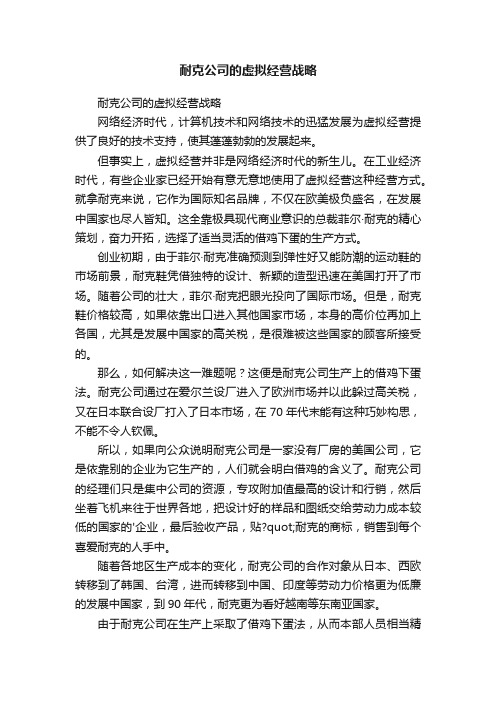 耐克公司的虚拟经营战略

耐克公司的虚拟经营战略

网络经济时代，计算机技术和网络技术的迅猛发展为虚拟经营提供了良好的技术支持，使其蓬蓬勃勃的发展起来。

但事实上，虚拟经营并非是网络经济时代的新生儿。在工业经济时代，有些企业家已经开始有意无意地使用了虚拟经营这种经营方式。就拿耐克来说，它作为国际知名品牌，不仅在欧美极负盛名，在发展中国家也尽人皆知。这全靠极具现代商业意识的总裁菲尔·耐克的精心策划，奋力开拓，选择了适当灵活的借鸡下蛋的生产方式。

创业初期，由于菲尔·耐克准确预测到弹性好又能防潮的运动鞋的市场前景，耐克鞋凭借独特的设计、新颖的造型迅速在美国打开了市场。随着公司的壮大，菲尔·耐克把眼光投向了国际市场。但是，耐克鞋价格较高，如果依靠出口进入其他国家市场，本身的高价位再加上各国，尤其是发展中国家的高关税，是很难被这些国家的顾客所接受的。

那么，如何解决这一难题呢？这便是耐克公司生产上的借鸡下蛋法。耐克公司通过在爱尔兰设厂进入了欧洲市场并以此躲过高关税，又在日本联合设厂打入了日本市场，在 70 年代末能有这种巧妙构思，不能不令人钦佩。

所以，如果向公众说明耐克公司是一家没有厂房的美国公司，它是依靠别的企业为它生产的，人们就会明白借鸡的含义了。耐克公司的经理们只是集中公司的资源，专攻附加值最高的设计和行销，然后坐着飞机来往于世界各地，把设计好的样品和图纸交给劳动力成本较低的国家的'企业，最后验收产品，贴?quot;耐克的商标，销售到每个喜爱耐克的人手中。

随着各地区生产成本的变化，耐克公司的合作对象从日本、西欧转移到了韩国、台湾，进而转移到中国、印度等劳动力价格更为低廉的发展中国家，到 90 年代，耐克更为看好越南等东南亚国家。

由于耐克公司在生产上采取了借鸡下蛋法，从而本部人员相当精